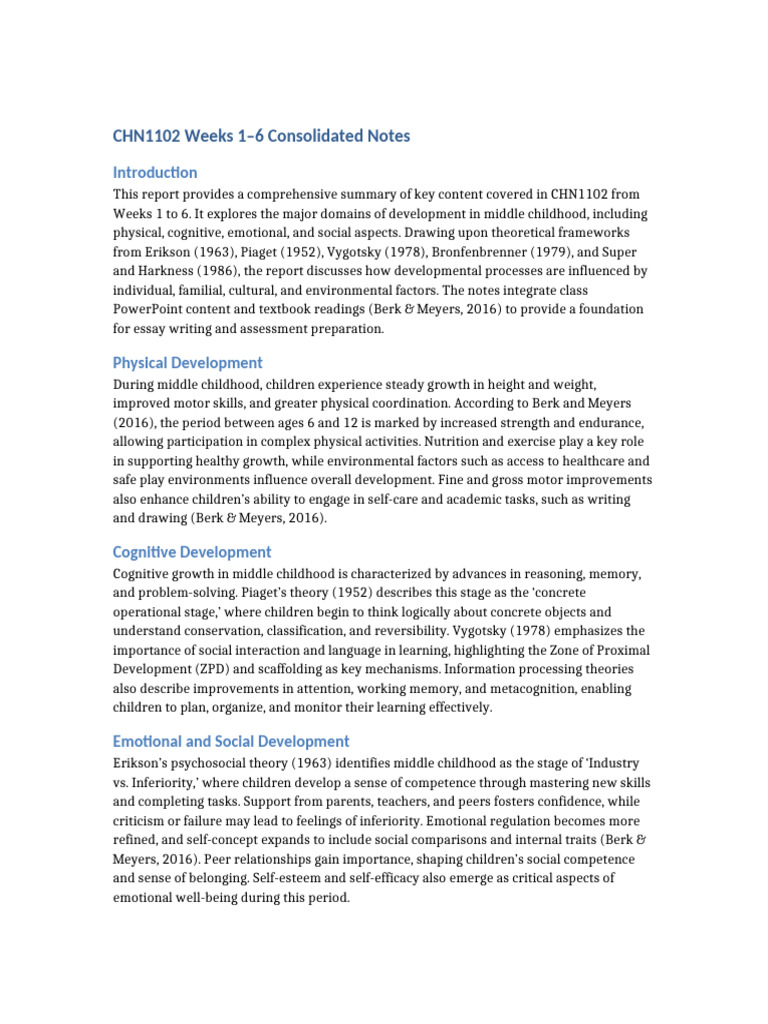 CHN1102 Weeks 1–6 Consolidated Notes

Introduction

This report provides a comprehensive summary of key content covered in CHN1102 from Weeks 1 to 6. It explores the major domains of development in middle childhood, including physical, cognitive, emotional, and social aspects. Drawing upon theoretical frameworks from Erikson (1963), Piaget (1952), Vygotsky (1978), Bronfenbrenner (1979), and Super and Harkness (1986), the report discusses how developmental processes are influenced by individual, familial, cultural, and environmental factors. The notes integrate class PowerPoint content and textbook readings (Berk & Meyers, 2016) to provide a foundation for essay writing and assessment preparation.

Physical Development

During middle childhood, children experience steady growth in height and weight, improved motor skills, and greater physical coordination. According to Berk and Meyers (2016), the period between ages 6 and 12 is marked by increased strength and endurance, allowing participation in complex physical activities. Nutrition and exercise play a key role in supporting healthy growth, while environmental factors such as access to healthcare and safe play environments influence overall development. Fine and gross motor improvements also enhance children's ability to engage in self-care and academic tasks, such as writing and drawing (Berk & Meyers, 2016).

Cognitive Development

Cognitive growth in middle childhood is characterized by advances in reasoning, memory, and problem-solving. Piaget's theory (1952) describes this stage as the 'concrete operational stage,' where children begin to think logically about concrete objects and understand conservation, classification, and reversibility. Vygotsky (1978) emphasizes the importance of social interaction and language in learning, highlighting the Zone of Proximal Development (ZPD) and scaffolding as key mechanisms. Information processing theories also describe improvements in attention, working memory, and metacognition, enabling children to plan, organize, and monitor their learning effectively.

Emotional and Social Development

Erikson's psychosocial theory (1963) identifies middle childhood as the stage of 'Industry vs. Inferiority,' where children develop a sense of competence through mastering new skills and completing tasks. Support from parents, teachers, and peers fosters confidence, while criticism or failure may lead to feelings of inferiority. Emotional regulation becomes more refined, and self-concept expands to include social comparisons and internal traits (Berk & Meyers, 2016). Peer relationships gain importance, shaping children's social competence and sense of belonging. Self-esteem and self-efficacy also emerge as critical aspects of emotional well-being during this period.